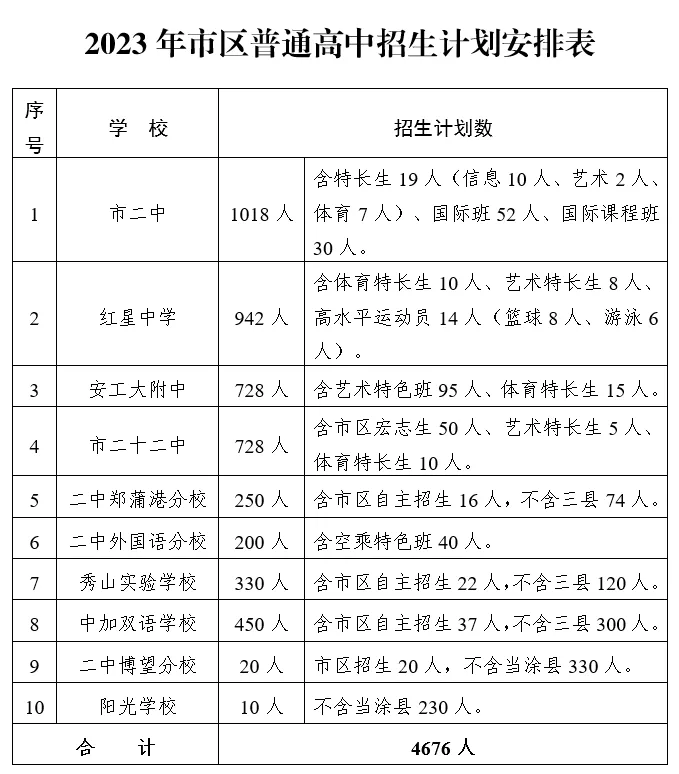 2023 年市区普通高中招生计划安排表

| 序号 | 学 校 | 招生计划数 | |
|---|---|---|---|
| 1 | 市二中 | 1018 人 | 含特长生 19 人（信息 10 人、艺术 2 人、体育 7 人）、国际班 52 人、国际课程班 30 人。 |
| 2 | 红星中学 | 942 人 | 含体育特长生 10 人、艺术特长生 8 人、高水平运动员 14 人（篮球 8 人、游泳 6 人）。 |
| 3 | 安工大附中 | 728 人 | 含艺术特色班 95 人、体育特长生 15 人。 |
| 4 | 市二十二中 | 728 人 | 含市区宏志生 50 人、艺术特长生 5 人、体育特长生 10 人。 |
| 5 | 二中郑蒲港分校 | 250 人 | 含市区自主招生 16 人，不含三县 74 人。 |
| 6 | 二中外国语分校 | 200 人 | 含空乘特色班 40 人。 |
| 7 | 秀山实验学校 | 330 人 | 含市区自主招生 22 人，不含三县 120 人。 |
| 8 | 中加双语学校 | 450 人 | 含市区自主招生 37 人，不含三县 300 人。 |
| 9 | 二中博望分校 | 20 人 | 市区招生 20 人，不含当涂县 330 人。 |
| 10 | 阳光学校 | 10 人 | 不含当涂县 230 人。 |
| 合 计 | | 4676 人 | |